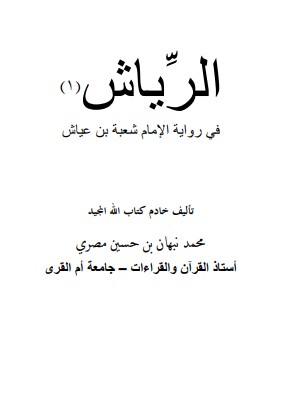 الرِّياش (١)

في رواية الإمام شعبة بن عياش

تأليف خادم كتاب الله المجيد

محمد نبهان بن حسين مصري

أستاذ القرآن والقراءات – جامعة أم القرى